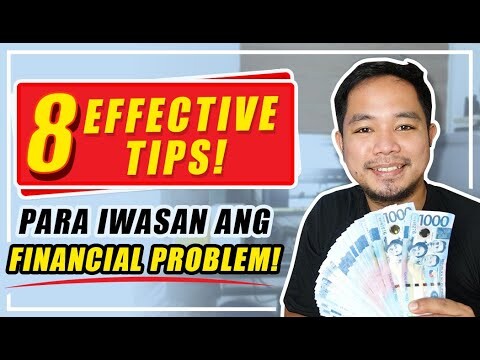 8 EFFECTIVE TIPS!

PARA IWASAN ANG
FINANCIAL PROBLEM!

1000
1000